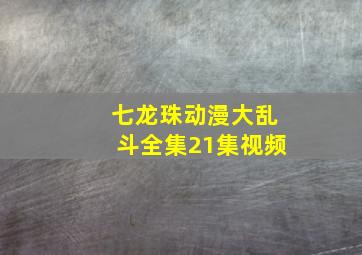 七龙珠动漫大乱斗全集21集视频